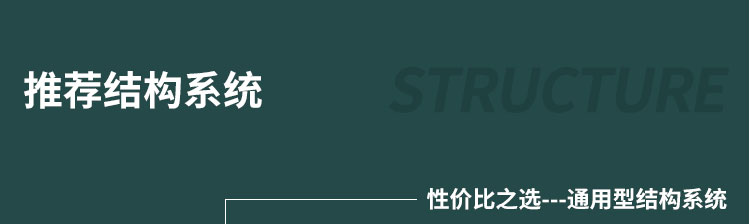 推荐结构系统

STRUCTURE

性价比之选---通用型结构系统